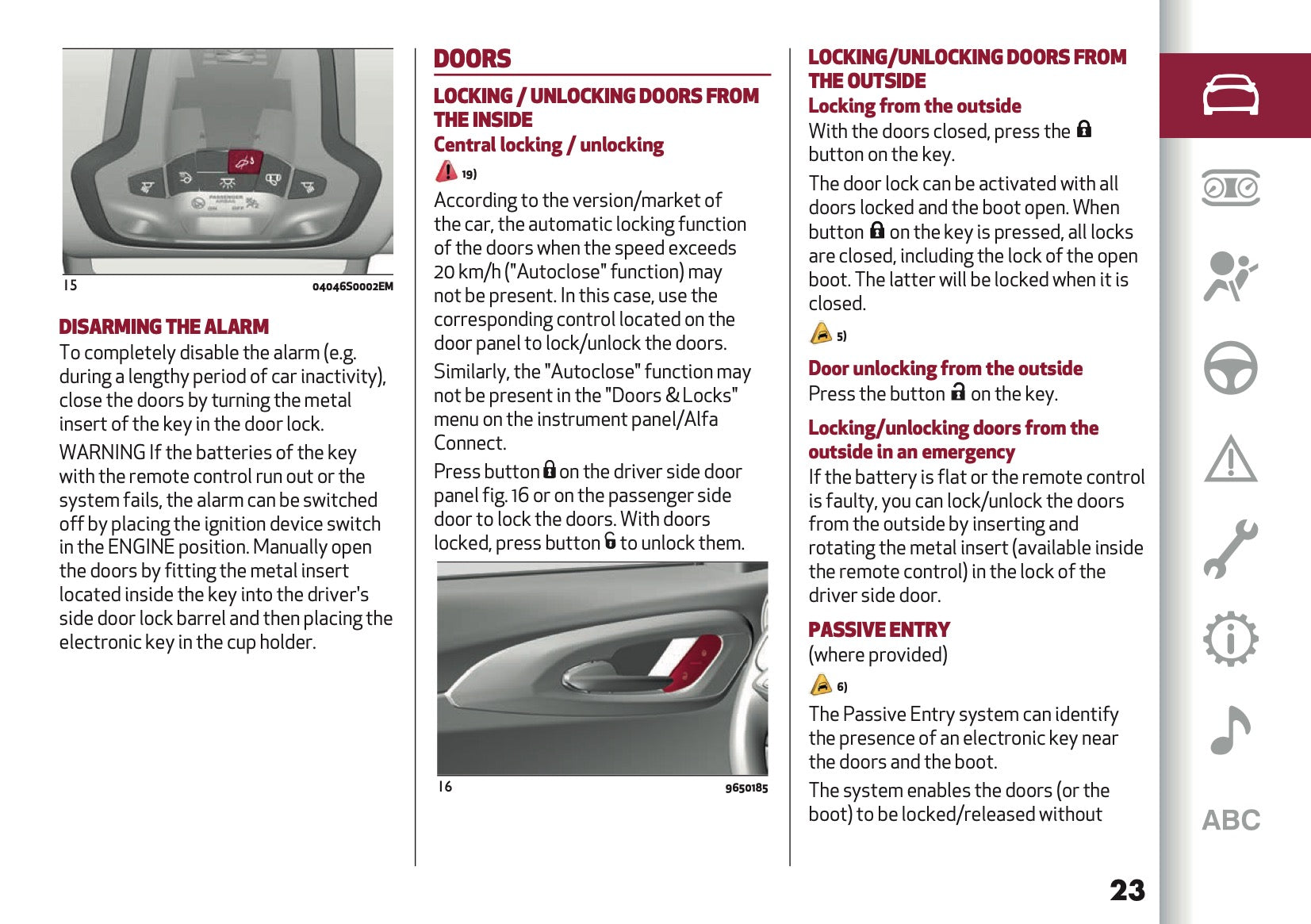 15 04046S0002EM

DISARMING THE ALARM

To completely disable the alarm (e.g. during a lengthy period of car inactivity), close the doors by turning the metal insert of the key in the door lock.

WARNING If the batteries of the key with the remote control run out or the system fails, the alarm can be switched off by placing the ignition device switch in the ENGINE position. Manually open the doors by fitting the metal insert located inside the key into the driver's side door lock barrel and then placing the electronic key in the cup holder.

DOORS

LOCKING / UNLOCKING DOORS FROM THE INSIDE

Central locking / unlocking

19)

According to the version/market of the car, the automatic locking function of the doors when the speed exceeds 20 km/h ("Autoclose" function) may not be present. In this case, use the corresponding control located on the door panel to lock/unlock the doors.

Similarly, the "Autoclose" function may not be present in the "Doors & Locks" menu on the instrument panel/Alfa Connect.

Press button on the driver side door panel fig. 16 or on the passenger side door to lock the doors. With doors locked, press button to unlock them.

16 9650185

LOCKING/UNLOCKING DOORS FROM THE OUTSIDE

Locking from the outside

With the doors closed, press the button on the key.

The door lock can be activated with all doors locked and the boot open. When button on the key is pressed, all locks are closed, including the lock of the open boot. The latter will be locked when it is closed.

5)

Door unlocking from the outside

Press the button on the key.

Locking/unlocking doors from the outside in an emergency

If the battery is flat or the remote control is faulty, you can lock/unlock the doors from the outside by inserting and rotating the metal insert (available inside the remote control) in the lock of the driver side door.

PASSIVE ENTRY

(where provided)

6)

The Passive Entry system can identify the presence of an electronic key near the doors and the boot.

The system enables the doors (or the boot) to be locked/released without

ABC

23